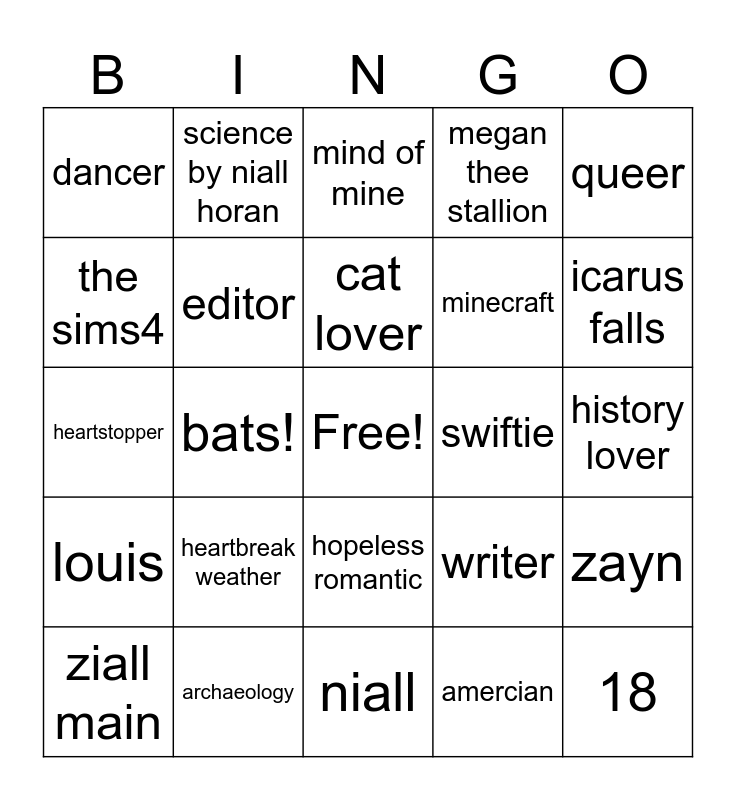 | B | I | N | G | O |
|---|---|---|---|---|
| dancer | science by niall horan | mind of mine | megan thee stallion | queer |
| the sims4 | editor | cat lover | minecraft | icarus falls |
| heartstopper | bats! | Free! | swiftie | history lover |
| louis | heartbreak weather | hopeless romantic | writer | zayn |
| ziall main | archaeology | niall | amercian | 18 |